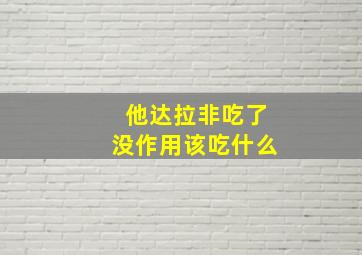 他达拉非吃了
没作用该吃什么